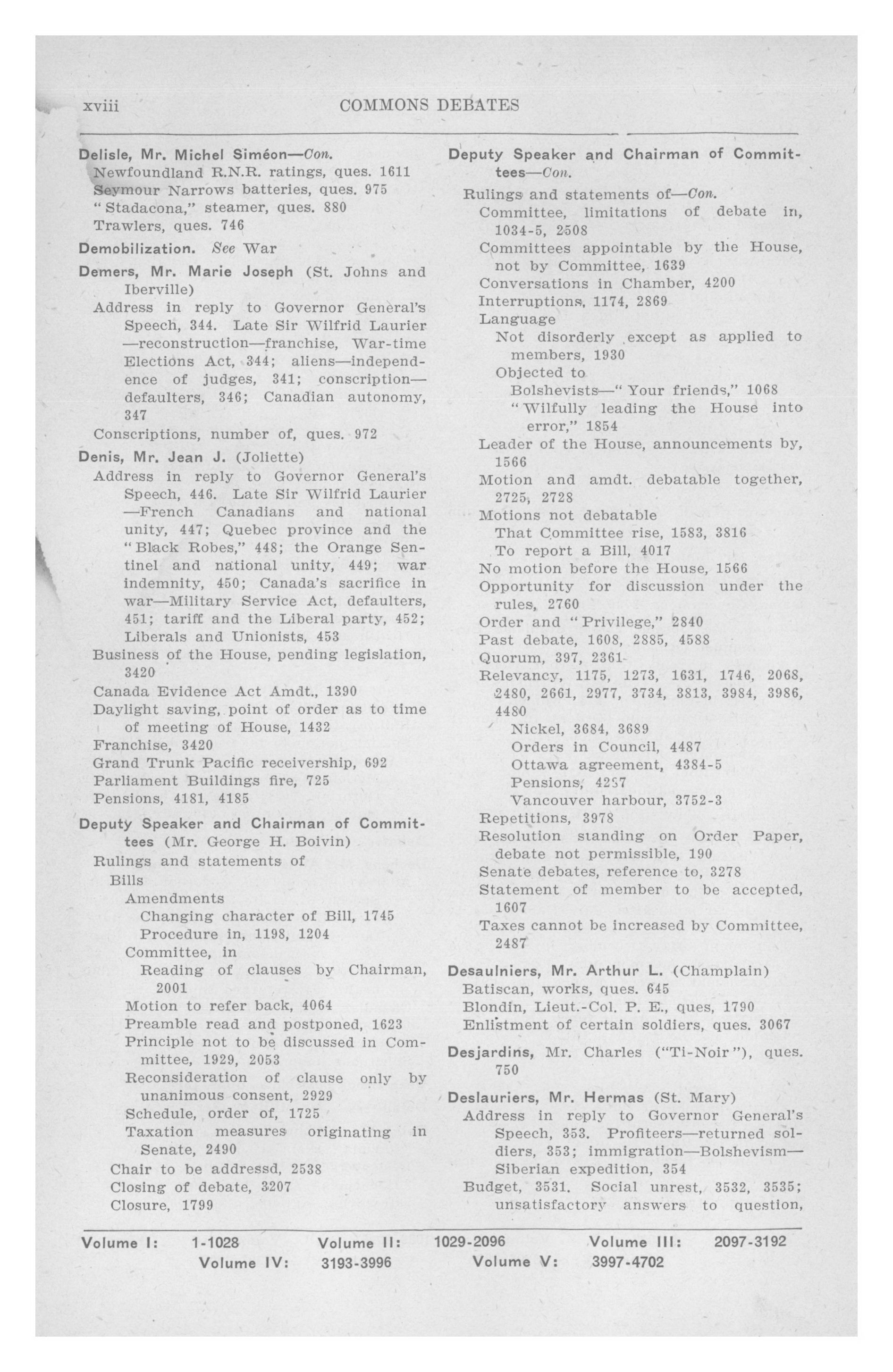 xviii COMMONS DEBATES

Delisle, Mr. Michel Siméon—Con.
Newfoundland R.N.R. ratings, ques. 1611
Seymour Narrows batteries, ques. 975
"Stadacona," steamer, ques. 880
Trawlers, ques. 746

Demobilization. See War

Demers, Mr. Marie Joseph (St. Johns and Iberville)
Address in reply to Governor General's Speech, 344. Late Sir Wilfrid Laurier —reconstruction—franchise, War-time Elections Act, 344; aliens—independence of judges, 341; conscription—defaulters, 346; Canadian autonomy, 347
Conscriptions, number of, ques. 972

Denis, Mr. Jean J. (Joliette)
Address in reply to Governor General's Speech, 446. Late Sir Wilfrid Laurier —French Canadians and national unity, 447; Quebec province and the "Black Robes," 448; the Orange Sentinel and national unity, 449; war indemnity, 450; Canada's sacrifice in war—Military Service Act, defaulters, 451; tariff and the Liberal party, 452; Liberals and Unionists, 453
Business of the House, pending legislation, 3420
Canada Evidence Act Amdt., 1390
Daylight saving, point of order as to time of meeting of House, 1432
Franchise, 3420
Grand Trunk Pacific receivership, 692
Parliament Buildings fire, 725
Pensions, 4181, 4185

Deputy Speaker and Chairman of Committees (Mr. George H. Boivin)
Rulings and statements of
Bills
Amendments
Changing character of Bill, 1745
Procedure in, 1198, 1204
Committee, in
Reading of clauses by Chairman, 2001
Motion to refer back, 4064
Preamble read and postponed, 1623
Principle not to be discussed in Committee, 1929, 2053
Reconsideration of clause only by unanimous consent, 2929
Schedule, order of, 1725
Taxation measures originating in Senate, 2490
Chair to be addressd, 2538
Closing of debate, 3207
Closure, 1799

Deputy Speaker and Chairman of Committees—Con.
Rulings and statements of—Con.
Committee, limitations of debate in, 1034-5, 2508
Committees appointable by the House, not by Committee, 1639
Conversations in Chamber, 4200
Interruptions, 1174, 2869
Language
Not disorderly except as applied to members, 1930
Objected to
Bolshevists—"Your friends," 1068
"Wilfully leading the House into error," 1854
Leader of the House, announcements by, 1566
Motion and amdt. debatable together, 2725, 2728
Motions not debatable
That Committee rise, 1583, 3816
To report a Bill, 4017
No motion before the House, 1566
Opportunity for discussion under the rules, 2760
Order and "Privilege," 2840
Past debate, 1608, 2885, 4588
Quorum, 397, 2361
Relevancy, 1175, 1273, 1631, 1746, 2068, 2480, 2661, 2977, 3734, 3813, 3984, 3986, 4480
Nickel, 3684, 3689
Orders in Council, 4487
Ottawa agreement, 4384-5
Pensions, 4257
Vancouver harbour, 3752-3
Repetitions, 3978
Resolution standing on Order Paper, debate not permissible, 190
Senate debates, reference to, 3278
Statement of member to be accepted, 1607
Taxes cannot be increased by Committee, 2487

Desaulniers, Mr. Arthur L. (Champlain)
Batiscan, works, ques. 645
Blondin, Lieut.-Col. P. E., ques, 1790
Enlistment of certain soldiers, ques. 3067

Desjardins, Mr. Charles ("Ti-Noir"), ques. 750

Deslauriers, Mr. Hermas (St. Mary)
Address in reply to Governor General's Speech, 353. Profiteers—returned soldiers, 353; immigration—Bolshevism—Siberian expedition, 354
Budget, 3531. Social unrest, 3532, 3535; unsatisfactory answers to question,

Volume I: 1-1028 Volume II: 1029-2096 Volume III: 2097-3192
Volume IV: 3193-3996 Volume V: 3997-4702